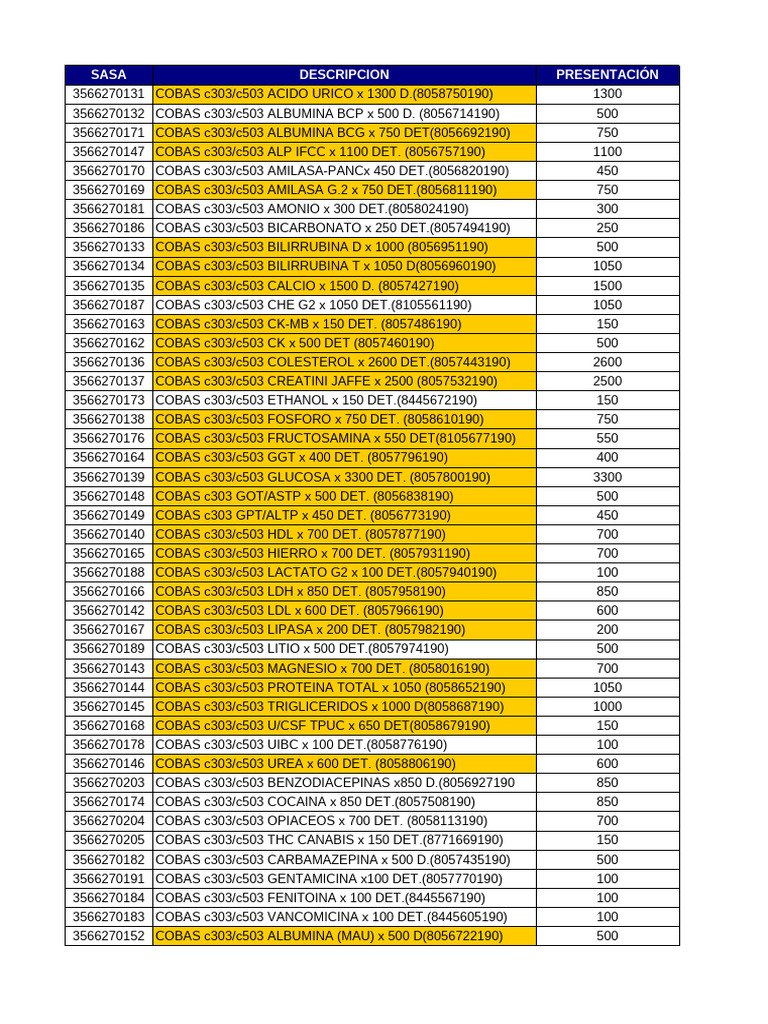 | SASA | DESCRIPCION | PRESENTACIÓN |
|---|---|---|
| 3566270131 | COBAS c303/c503 ACIDO URICO x 1300 D.(8058750190) | 1300 |
| 3566270132 | COBAS c303/c503 ALBUMINA BCP x 500 D. (8056714190) | 500 |
| 3566270171 | COBAS c303/c503 ALBUMINA BCG x 750 DET(8056692190) | 750 |
| 3566270147 | COBAS c303/c503 ALP IFCC x 1100 DET. (8056757190) | 1100 |
| 3566270170 | COBAS c303/c503 AMILASA-PANCx 450 DET.(8056820190) | 450 |
| 3566270169 | COBAS c303/c503 AMILASA G.2 x 750 DET.(8056811190) | 750 |
| 3566270181 | COBAS c303/c503 AMONIO x 300 DET.(8058024190) | 300 |
| 3566270186 | COBAS c303/c503 BICARBONATO x 250 DET.(8057494190) | 250 |
| 3566270133 | COBAS c303/c503 BILIRRUBINA D x 1000 (8056951190) | 500 |
| 3566270134 | COBAS c303/c503 BILIRRUBINA T x 1050 D(8056960190) | 1050 |
| 3566270135 | COBAS c303/c503 CALCIO x 1500 D. (8057427190) | 1500 |
| 3566270187 | COBAS c303/c503 CHE G2 x 1050 DET.(8105561190) | 1050 |
| 3566270163 | COBAS c303/c503 CK-MB x 150 DET. (8057486190) | 150 |
| 3566270162 | COBAS c303/c503 CK x 500 DET (8057460190) | 500 |
| 3566270136 | COBAS c303/c503 COLESTEROL x 2600 DET.(8057443190) | 2600 |
| 3566270137 | COBAS c303/c503 CREATINI JAFFE x 2500 (8057532190) | 2500 |
| 3566270173 | COBAS c303/c503 ETHANOL x 150 DET.(8445672190) | 150 |
| 3566270138 | COBAS c303/c503 FOSFORO x 750 DET. (8058610190) | 750 |
| 3566270176 | COBAS c303/c503 FRUCTOSAMINA x 550 DET(8105677190) | 550 |
| 3566270164 | COBAS c303/c503 GGT x 400 DET. (8057796190) | 400 |
| 3566270139 | COBAS c303/c503 GLUCOSA x 3300 DET. (8057800190) | 3300 |
| 3566270148 | COBAS c303 GOT/ASTP x 500 DET. (8056838190) | 500 |
| 3566270149 | COBAS c303 GPT/ALTP x 450 DET. (8056773190) | 450 |
| 3566270140 | COBAS c303/c503 HDL x 700 DET. (8057877190) | 700 |
| 3566270165 | COBAS c303/c503 HIERRO x 700 DET. (8057931190) | 700 |
| 3566270188 | COBAS c303/c503 LACTATO G2 x 100 DET.(8057940190) | 100 |
| 3566270166 | COBAS c303/c503 LDH x 850 DET. (8057958190) | 850 |
| 3566270142 | COBAS c303/c503 LDL x 600 DET. (8057966190) | 600 |
| 3566270167 | COBAS c303/c503 LIPASA x 200 DET. (8057982190) | 200 |
| 3566270189 | COBAS c303/c503 LITIO x 500 DET.(8057974190) | 500 |
| 3566270143 | COBAS c303/c503 MAGNESIO x 700 DET. (8058016190) | 700 |
| 3566270144 | COBAS c303/c503 PROTEINA TOTAL x 1050 (8058652190) | 1050 |
| 3566270145 | COBAS c303/c503 TRIGLICERIDOS x 1000 D(8058687190) | 1000 |
| 3566270168 | COBAS c303/c503 U/CSF TPUC x 650 DET(8058679190) | 150 |
| 3566270178 | COBAS c303/c503 UIBC x 100 DET.(8058776190) | 100 |
| 3566270146 | COBAS c303/c503 UREA x 600 DET. (8058806190) | 600 |
| 3566270203 | COBAS c303/c503 BENZODIACEPINAS x850 D.(8056927190 | 850 |
| 3566270174 | COBAS c303/c503 COCAINA x 850 DET.(8057508190) | 850 |
| 3566270204 | COBAS c303/c503 OPIACEOS x 700 DET. (8058113190) | 700 |
| 3566270205 | COBAS c303/c503 THC CANABIS x 150 DET.(8771669190) | 150 |
| 3566270182 | COBAS c303/c503 CARBAMAZEPINA x 500 D.(8057435190) | 500 |
| 3566270191 | COBAS c303/c503 GENTAMICINA x100 DET.(8057770190) | 100 |
| 3566270184 | COBAS c303/c503 FENITOINA x 100 DET.(8445567190) | 100 |
| 3566270183 | COBAS c303/c503 VANCOMICINA x 100 DET.(8445605190) | 100 |
| 3566270152 | COBAS c303/c503 ALBUMINA (MAU) x 500 D(8056722190) | 500 |